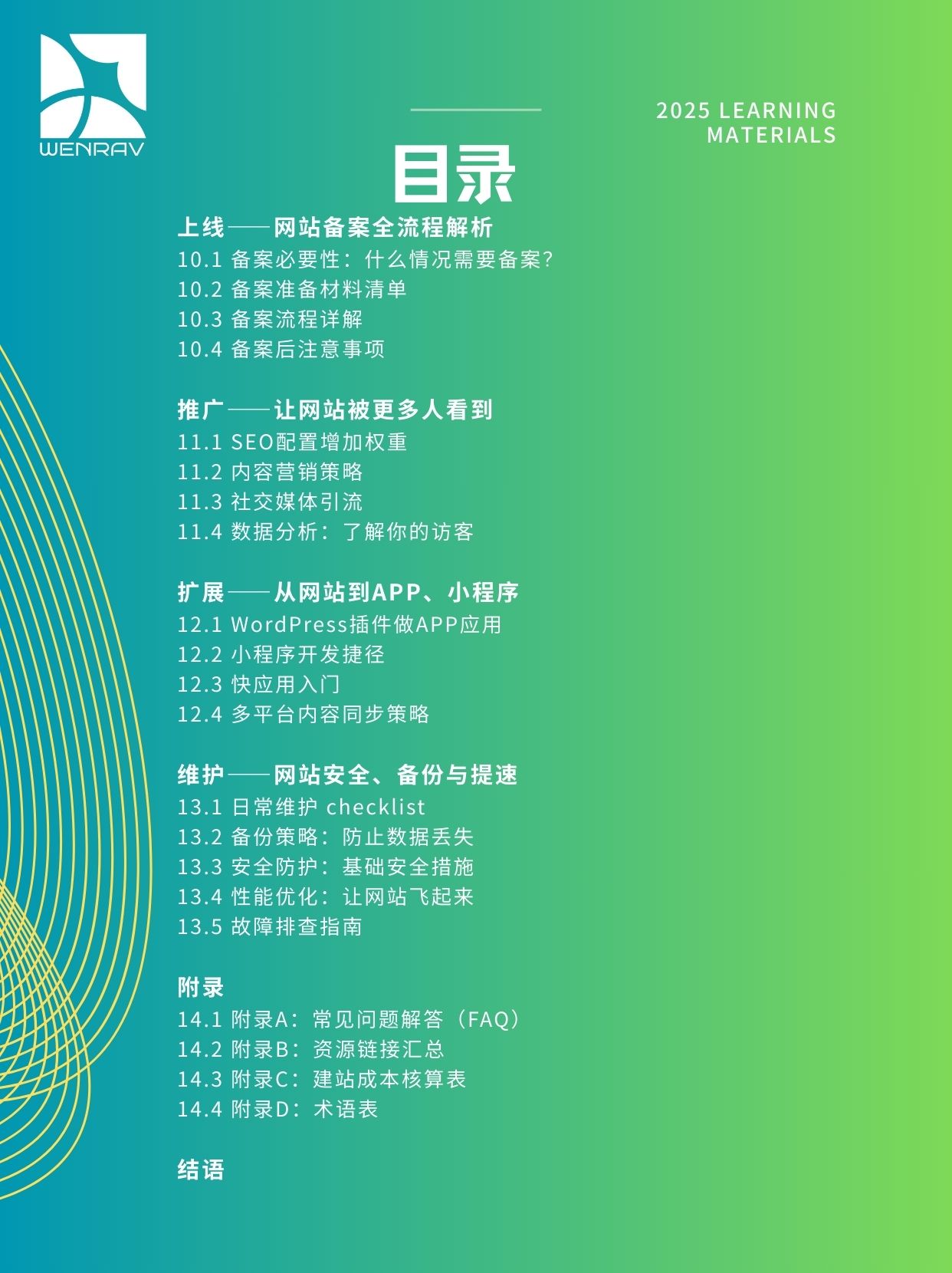 WENRAV

2025 LEARNING
MATERIALS

目录

上线——网站备案全流程解析
10.1 备案必要性：什么情况需要备案?
10.2 备案准备材料清单
10.3 备案流程详解
10.4 备案后注意事项

推广——让网站被更多人看到
11.1 SEO配置增加权重
11.2 内容营销策略
11.3 社交媒体引流
11.4 数据分析：了解你的访客

扩展——从网站到APP、小程序
12.1 WordPress插件做APP应用
12.2 小程序开发捷径
12.3 快应用入门
12.4 多平台内容同步策略

维护——网站安全、备份与提速
13.1 日常维护 checklist
13.2 备份策略：防止数据丢失
13.3 安全防护：基础安全措施
13.4 性能优化：让网站飞起来
13.5 故障排查指南

附录
14.1 附录A：常见问题解答（FAQ）
14.2 附录B：资源链接汇总
14.3 附录C：建站成本核算表
14.4 附录D：术语表

结语